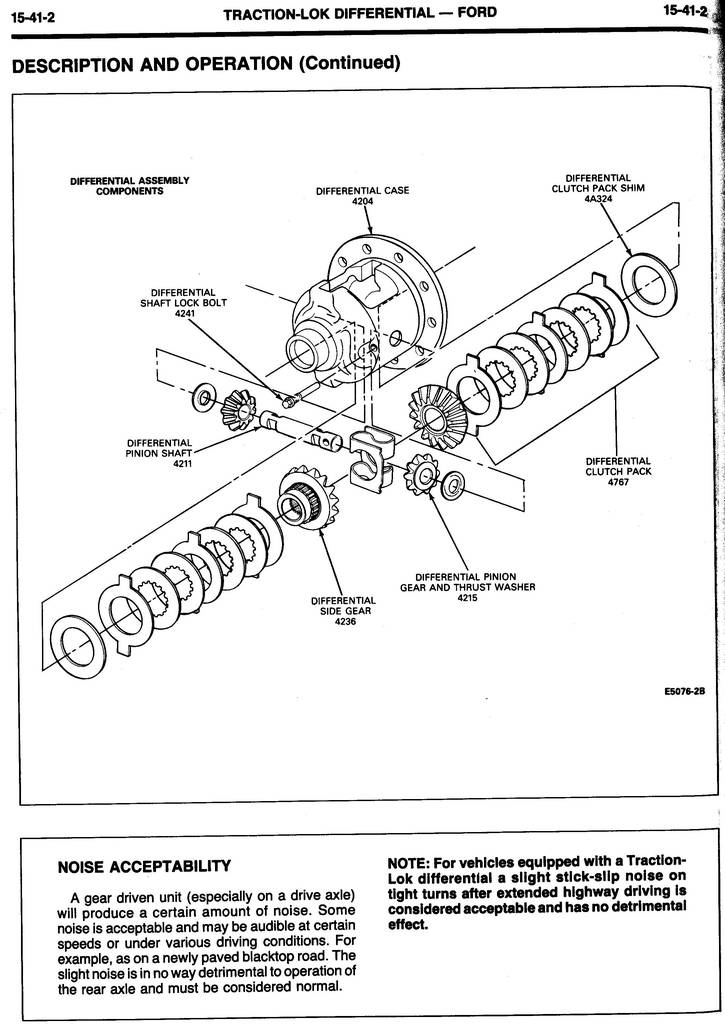 15-41-2 TRACTION-LOK DIFFERENTIAL — FORD 15-41-2

DESCRIPTION AND OPERATION (Continued)

DIFFERENTIAL ASSEMBLY COMPONENTS

DIFFERENTIAL CASE 4204

DIFFERENTIAL CLUTCH PACK SHIM 4A324

DIFFERENTIAL SHAFT LOCK BOLT 4241

DIFFERENTIAL PINION SHAFT 4211

DIFFERENTIAL CLUTCH PACK 4767

DIFFERENTIAL PINION GEAR AND THRUST WASHER 4215

DIFFERENTIAL SIDE GEAR 4236

E5076-2B

NOISE ACCEPTABILITY

A gear driven unit (especially on a drive axle) will produce a certain amount of noise. Some noise is acceptable and may be audible at certain speeds or under various driving conditions. For example, as on a newly paved blacktop road. The slight noise is in no way detrimental to operation of the rear axle and must be considered normal.

NOTE: For vehicles equipped with a Traction-Lok differential a slight stick-slip noise on tight turns after extended highway driving is considered acceptable and has no detrimental effect.